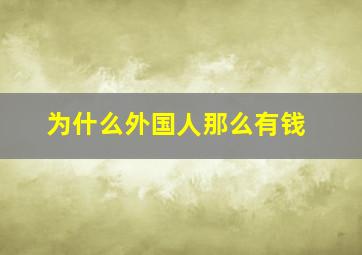 为什么外国人那么有钱